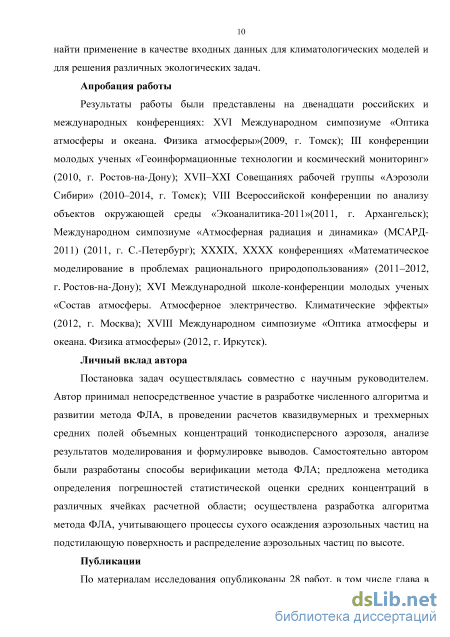 10

найти применение в качестве входных данных для климатологических моделей и для решения различных экологических задач.

Апробация работы

Результаты работы были представлены на двенадцати российских и международных конференциях: XVI Международном симпозиуме «Оптика атмосферы и океана. Физика атмосферы»(2009, г. Томск); III конференции молодых ученых «Геоинформационные технологии и космический мониторинг» (2010, г. Ростов-на-Дону); XVII–XXI Совещаниях рабочей группы «Аэрозоли Сибири» (2010–2014, г. Томск); VIII Всероссийской конференции по анализу объектов окружающей среды «Экоаналитика-2011»(2011, г. Архангельск); Международном симпозиуме «Атмосферная радиация и динамика» (МСАРД-2011) (2011, г. С.-Петербург); XXXIX, XXXX конференциях «Математическое моделирование в проблемах рационального природопользования» (2011–2012, г. Ростов-на-Дону); XVI Международной школе-конференции молодых ученых «Состав атмосферы. Атмосферное электричество. Климатические эффекты» (2012, г. Москва); XVIII Международном симпозиуме «Оптика атмосферы и океана. Физика атмосферы» (2012, г. Иркутск).

Личный вклад автора

Постановка задач осуществлялась совместно с научным руководителем. Автор принимал непосредственное участие в разработке численного алгоритма и развитии метода ФЛА, в проведении расчетов квазидвумерных и трехмерных средних полей объемных концентраций тонкодисперсного аэрозоля, анализе результатов моделирования и формулировке выводов. Самостоятельно автором были разработаны способы верификации метода ФЛА; предложена методика определения погрешностей статистической оценки средних концентраций в различных ячейках расчетной области; осуществлена разработка алгоритма метода ФЛА, учитывающего процессы сухого осаждения аэрозольных частиц на подстилающую поверхность и распределение аэрозольных частиц по высоте.

Публикации

По материалам исследования опубликованы 28 работ, в том числе глава в

dsLib.net
библиотека диссертаций